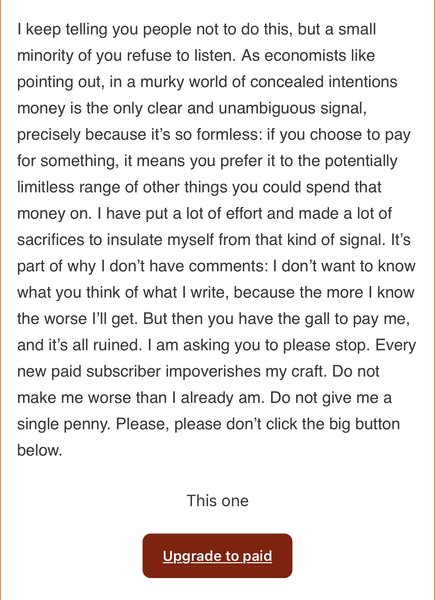 I keep telling you people not to do this, but a small minority of you refuse to listen. As economists like pointing out, in a murky world of concealed intentions money is the only clear and unambiguous signal, precisely because it's so formless: if you choose to pay for something, it means you prefer it to the potentially limitless range of other things you could spend that money on. I have put a lot of effort and made a lot of sacrifices to insulate myself from that kind of signal. It's part of why I don't have comments: I don't want to know what you think of what I write, because the more I know the worse I'll get. But then you have the gall to pay me, and it's all ruined. I am asking you to please stop. Every new paid subscriber impoverishes my craft. Do not make me worse than I already am. Do not give me a single penny. Please, please don't click the big button below.

This one

Upgrade to paid